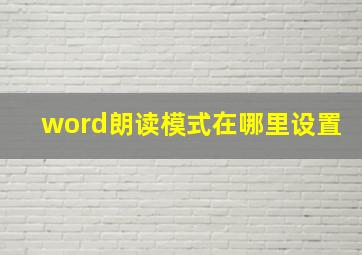 word朗读模式在哪里设置